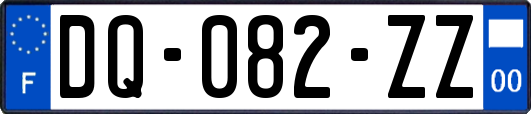 F
DQ-082-ZZ
00